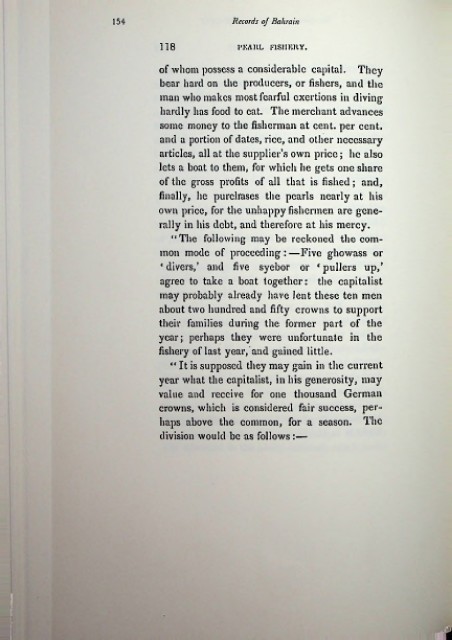 154 Records of Bahrain

118 PEARL FISHERY.

of whom possess a considerable capital. They bear hard on the producers, or fishers, and the man who makes most fearful exertions in diving hardly has food to eat. The merchant advances some money to the fisherman at cent. per cent. and a portion of dates, rice, and other necessary articles, all at the supplier's own price; he also lets a boat to them, for which he gets one share of the gross profits of all that is fished; and, finally, he purchases the pearls nearly at his own price, for the unhappy fishermen are generally in his debt, and therefore at his mercy.

"The following may be reckoned the common mode of proceeding:—Five ghowass or 'divers,' and five syebor or 'pullers up,' agree to take a boat together: the capitalist may probably already have lent these ten men about two hundred and fifty crowns to support their families during the former part of the year; perhaps they were unfortunate in the fishery of last year, and gained little.

"It is supposed they may gain in the current year what the capitalist, in his generosity, may value and receive for one thousand German crowns, which is considered fair success, perhaps above the common, for a season. The division would be as follows:—